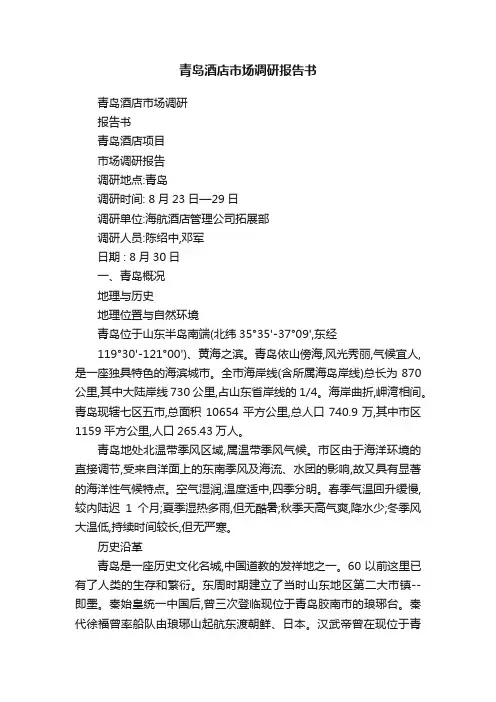 青岛酒店市场调研报告书

青岛酒店市场调研

报告书

青岛酒店项目

市场调研报告

调研地点:青岛

调研时间: 8 月 23 日—29 日

调研单位:海航酒店管理公司拓展部

调研人员:陈绍中,邓军

日期 : 8 月 30 日

一、青岛概况

地理与历史

地理位置与自然环境

青岛位于山东半岛南端(北纬 35°35'-37°09',东经 119°30'-121°00')、黄海之滨。青岛依山傍海,风光秀丽,气候宜人,是一座独具特色的海滨城市。全市海岸线(含所属海岛岸线)总长为 870 公里,其中大陆岸线 730 公里,占山东省岸线的 1/4。海岸曲折,岬湾相间。青岛现辖七区五市,总面积 10654 平方公里,总人口 740.9 万,其中市区 1159 平方公里,人口 265.43 万人。

青岛地处北温带季风区域,属温带季风气候。市区由于海洋环境的直接调节,受来自洋面上的东南季风及海流、水团的影响,故又具有显著的海洋性气候特点。空气湿润,温度适中,四季分明。春季气温回升缓慢,较内陆迟 1 个月;夏季湿热多雨,但无酷暑;秋季天高气爽,降水少;冬季风大温低,持续时间较长,但无严寒。

历史沿革

青岛是一座历史文化名城,中国道教的发祥地之一。60 以前这里已有了人类的生存和繁衍。东周时期建立了当时山东地区第二大市镇--即墨。秦始皇统一中国后,曾三次登临现位于青岛胶南市的琅琊台。秦代徐福曾率船队由琅琊山起航东渡朝鲜、日本。汉武帝曾在现位于青